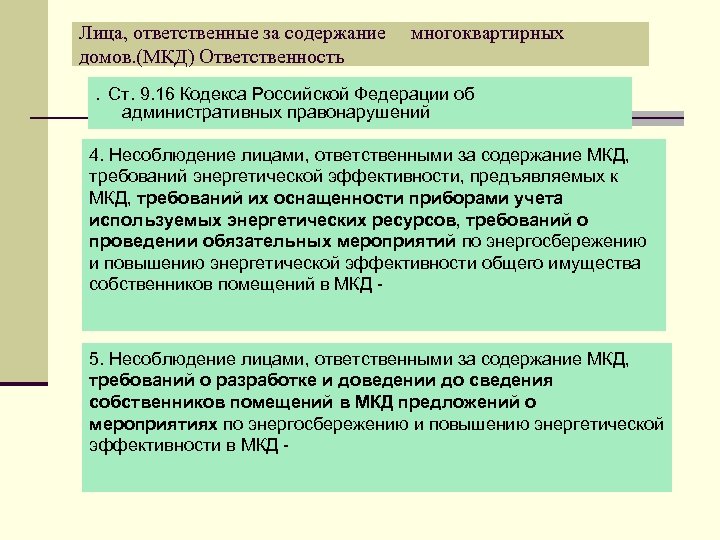 Лица, ответственные за содержание многоквартирных домов.(МКД) Ответственность

. Ст. 9.16 Кодекса Российской Федерации об административных правонарушений

4. Несоблюдение лицами, ответственными за содержание МКД, требований энергетической эффективности, предъявляемых к МКД, требований их оснащенности приборами учета используемых энергетических ресурсов, требований о проведении обязательных мероприятий по энергосбережению и повышению энергетической эффективности общего имущества собственников помещений в МКД -

5. Несоблюдение лицами, ответственными за содержание МКД, требований о разработке и доведении до сведения собственников помещений в МКД предложений о мероприятиях по энергосбережению и повышению энергетической эффективности в МКД -